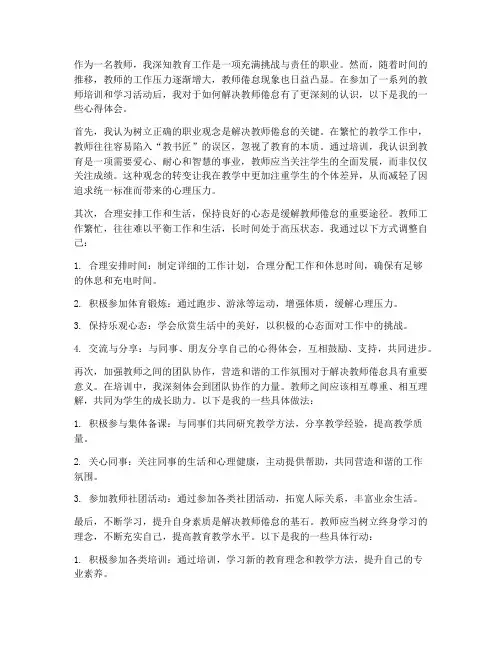 作为一名教师，我深知教育工作是一项充满挑战与责任的职业。然而，随着时间的推移，教师的工作压力逐渐增大，教师倦怠现象也日益凸显。在参加了一系列的教师培训和学习活动后，我对于如何解决教师倦怠有了更深刻的认识，以下是我的一些心得体会。

首先，我认为树立正确的职业观念是解决教师倦怠的关键。在繁忙的教学工作中，教师往往容易陷入“教书匠”的误区，忽视了教育的本质。通过培训，我认识到教育是一项需要爱心、耐心和智慧的事业，教师应当关注学生的全面发展，而非仅仅关注成绩。这种观念的转变让我在教学中更加注重学生的个体差异，从而减轻了因追求统一标准而带来的心理压力。

其次，合理安排工作和生活，保持良好的心态是缓解教师倦怠的重要途径。教师工作繁忙，往往难以平衡工作和生活，长时间处于高压状态。我通过以下方式调整自己：

1. 合理安排时间：制定详细的工作计划，合理分配工作和休息时间，确保有足够的休息和充电时间。

2. 积极参加体育锻炼：通过跑步、游泳等运动，增强体质，缓解心理压力。

3. 保持乐观心态：学会欣赏生活中的美好，以积极的心态面对工作中的挑战。

4. 交流与分享：与同事、朋友分享自己的心得体会，互相鼓励、支持，共同进步。

再次，加强教师之间的团队协作，营造和谐的工作氛围对于解决教师倦怠具有重要意义。在培训中，我深刻体会到团队协作的力量。教师之间应该相互尊重、相互理解，共同为学生的成长助力。以下是我的一些具体做法：

1. 积极参与集体备课：与同事们共同研究教学方法，分享教学经验，提高教学质量。

2. 关心同事：关注同事的生活和心理健康，主动提供帮助，共同营造和谐的工作氛围。

3. 参加教师社团活动：通过参加各类社团活动，拓宽人际关系，丰富业余生活。

最后，不断学习，提升自身素质是解决教师倦怠的基石。教师应当树立终身学习的理念，不断充实自己，提高教育教学水平。以下是我的一些具体行动：

1. 积极参加各类培训：通过培训，学习新的教育理念和教学方法，提升自己的专业素养。